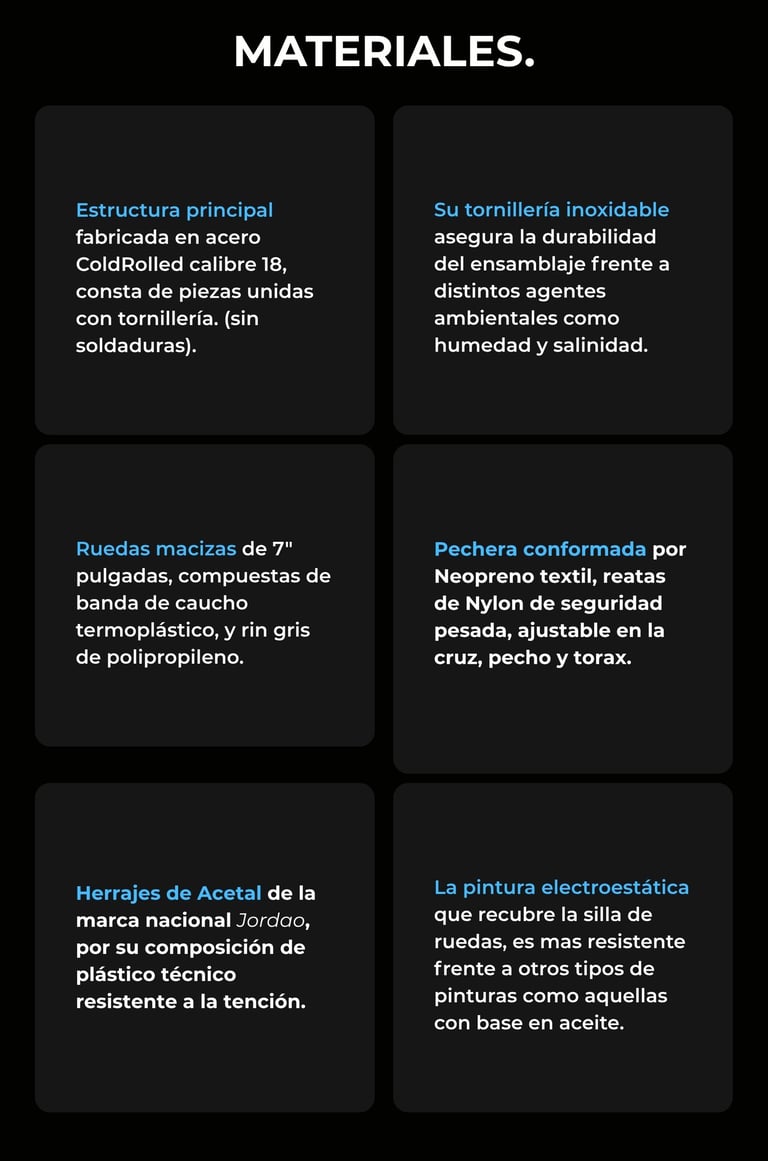 MATERIALES.

Estructura principal fabricada en acero ColdRolled calibre 18, consta de piezas unidas con tornillería. (sin soldaduras).

Su tornillería inoxidable asegura la durabilidad del ensamblaje frente a distintos agentes ambientales como humedad y salinidad.

Ruedas macizas de 7" pulgadas, compuestas de banda de caucho termoplástico, y rin gris de polipropileno.

Pechera conformada por Neopreno textil, reatas de Nylon de seguridad pesada, ajustable en la cruz, pecho y torax.

Herrajes de Acetal de la marca nacional Jordao, por su composición de plástico técnico resistente a la tención.

La pintura electroestática que recubre la silla de ruedas, es mas resistente frente a otros tipos de pinturas como aquellas con base en aceite.